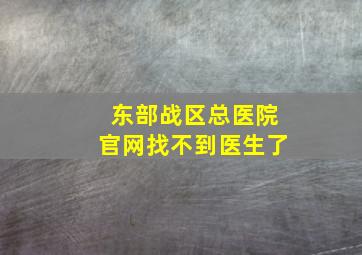 东部战区总医院
官网找不到医生了